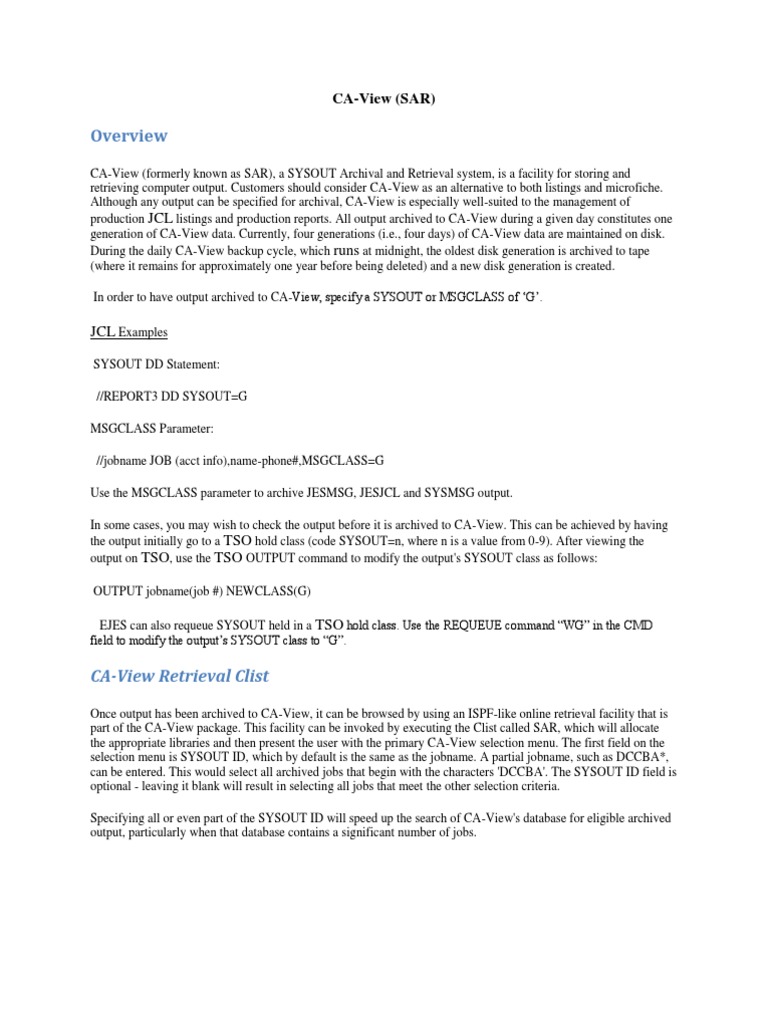 CA-View (SAR)

Overview

CA-View (formerly known as SAR), a SYSOUT Archival and Retrieval system, is a facility for storing and retrieving computer output. Customers should consider CA-View as an alternative to both listings and microfiche. Although any output can be specified for archival, CA-View is especially well-suited to the management of production JCL listings and production reports. All output archived to CA-View during a given day constitutes one generation of CA-View data. Currently, four generations (i.e., four days) of CA-View data are maintained on disk. During the daily CA-View backup cycle, which runs at midnight, the oldest disk generation is archived to tape (where it remains for approximately one year before being deleted) and a new disk generation is created.

In order to have output archived to CA-View, specify a SYSOUT or MSGCLASS of 'G'.

JCL Examples

SYSOUT DD Statement:

//REPORT3 DD SYSOUT=G

MSGCLASS Parameter:

//jobname JOB (acct info),name-phone#,MSGCLASS=G

Use the MSGCLASS parameter to archive JESMSG, JESJCL and SYSMSG output.

In some cases, you may wish to check the output before it is archived to CA-View. This can be achieved by having the output initially go to a TSO hold class (code SYSOUT=n, where n is a value from 0-9). After viewing the output on TSO, use the TSO OUTPUT command to modify the output's SYSOUT class as follows:

OUTPUT jobname(job #) NEWCLASS(G)

EJES can also requeue SYSOUT held in a TSO hold class. Use the REQUEUE command "WG" in the CMD field to modify the output's SYSOUT class to "G".

CA-View Retrieval Clist

Once output has been archived to CA-View, it can be browsed by using an ISPF-like online retrieval facility that is part of the CA-View package. This facility can be invoked by executing the Clist called SAR, which will allocate the appropriate libraries and then present the user with the primary CA-View selection menu. The first field on the selection menu is SYSOUT ID, which by default is the same as the jobname. A partial jobname, such as DCCBA*, can be entered. This would select all archived jobs that begin with the characters 'DCCBA'. The SYSOUT ID field is optional - leaving it blank will result in selecting all jobs that meet the other selection criteria.

Specifying all or even part of the SYSOUT ID will speed up the search of CA-View's database for eligible archived output, particularly when that database contains a significant number of jobs.